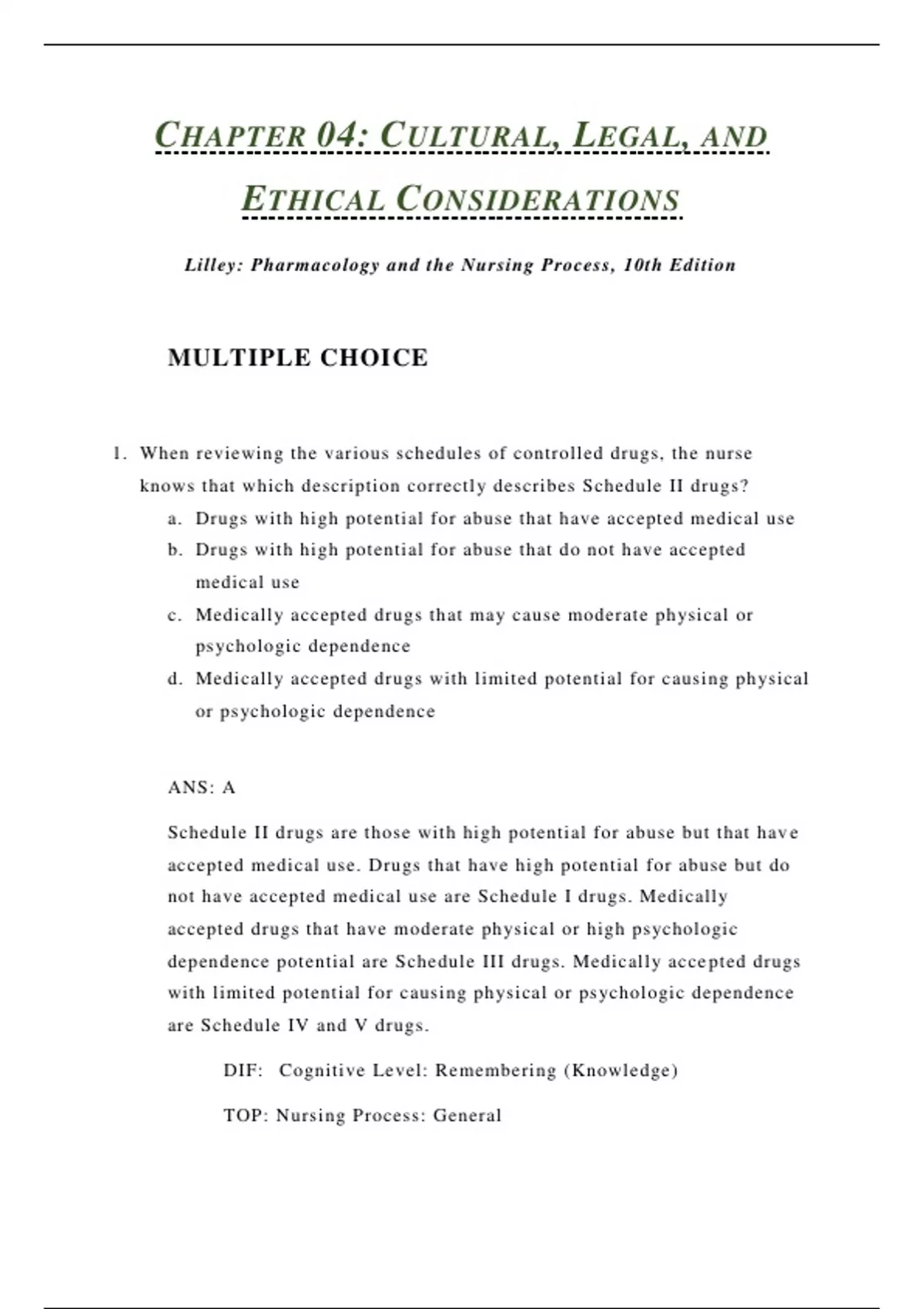 CHAPTER 04: CULTURAL, LEGAL, AND ETHICAL CONSIDERATIONS

Lilley: Pharmacology and the Nursing Process, 10th Edition

MULTIPLE CHOICE

1. When reviewing the various schedules of controlled drugs, the nurse knows that which description correctly describes Schedule II drugs?
a. Drugs with high potential for abuse that have accepted medical use
b. Drugs with high potential for abuse that do not have accepted medical use
c. Medically accepted drugs that may cause moderate physical or psychologic dependence
d. Medically accepted drugs with limited potential for causing physical or psychologic dependence

ANS: A

Schedule II drugs are those with high potential for abuse but that have accepted medical use. Drugs that have high potential for abuse but do not have accepted medical use are Schedule I drugs. Medically accepted drugs that have moderate physical or high psychologic dependence potential are Schedule III drugs. Medically accepted drugs with limited potential for causing physical or psychologic dependence are Schedule IV and V drugs.

DIF: Cognitive Level: Remembering (Knowledge)

TOP: Nursing Process: General